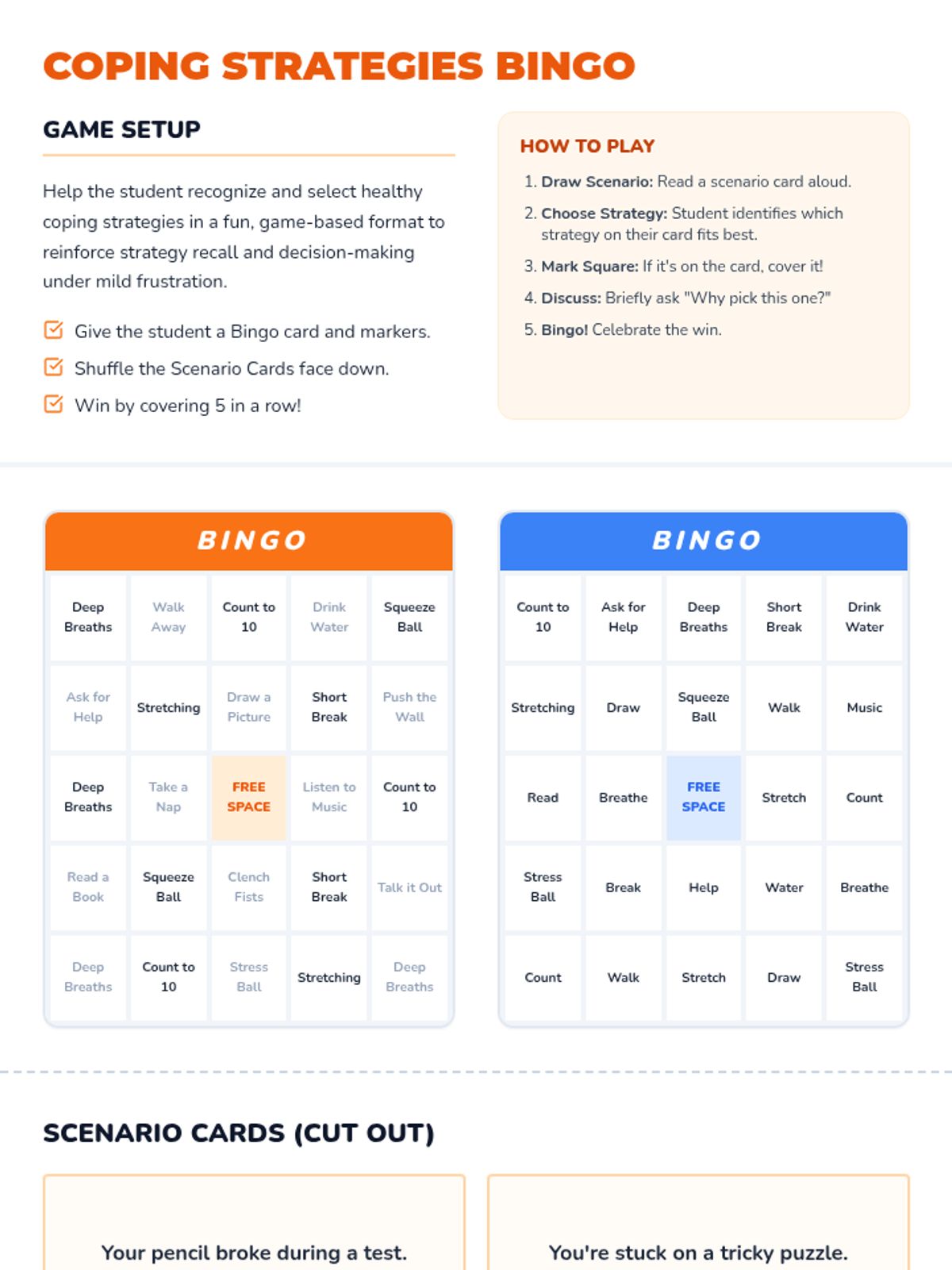 COPING STRATEGIES BINGO

GAME SETUP

Help the student recognize and select healthy coping strategies in a fun, game-based format to reinforce strategy recall and decision-making under mild frustration.

☑ Give the student a Bingo card and markers.
☑ Shuffle the Scenario Cards face down.
☑ Win by covering 5 in a row!

HOW TO PLAY

1. Draw Scenario: Read a scenario card aloud.
2. Choose Strategy: Student identifies which strategy on their card fits best.
3. Mark Square: If it's on the card, cover it!
4. Discuss: Briefly ask "Why pick this one?"
5. Bingo! Celebrate the win.

BINGO

| Deep Breaths | Walk Away | Count to 10 | Drink Water | Squeeze Ball |
|---|---|---|---|---|
| Ask for Help | Stretching | Draw a Picture | Short Break | Push the Wall |
| Deep Breaths | Take a Nap | FREE SPACE | Listen to Music | Count to 10 |
| Read a Book | Squeeze Ball | Clench Fists | Short Break | Talk it Out |
| Deep Breaths | Count to 10 | Stress Ball | Stretching | Deep Breaths |

BINGO

| Count to 10 | Ask for Help | Deep Breaths | Short Break | Drink Water |
|---|---|---|---|---|
| Stretching | Draw | Squeeze Ball | Walk | Music |
| Read | Breathe | FREE SPACE | Stretch | Count |
| Stress Ball | Break | Help | Water | Breathe |
| Count | Walk | Stretch | Draw | Stress Ball |

SCENARIO CARDS (CUT OUT)

Your pencil broke during a test.

You're stuck on a tricky puzzle.